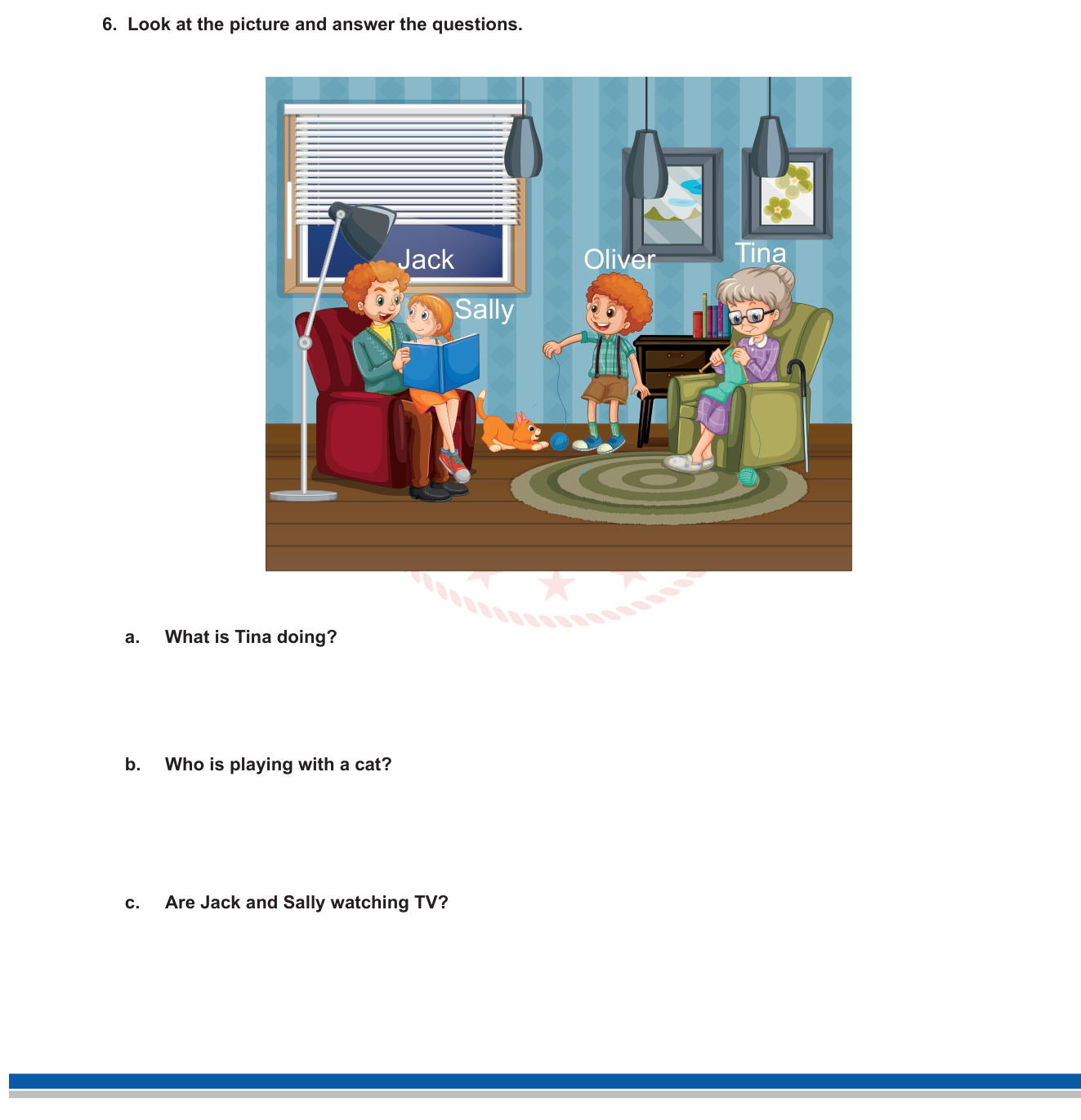 6. Look at the picture and answer the questions.

Jack

Sally

Oliver

Tina

a. What is Tina doing?

b. Who is playing with a cat?

c. Are Jack and Sally watching TV?